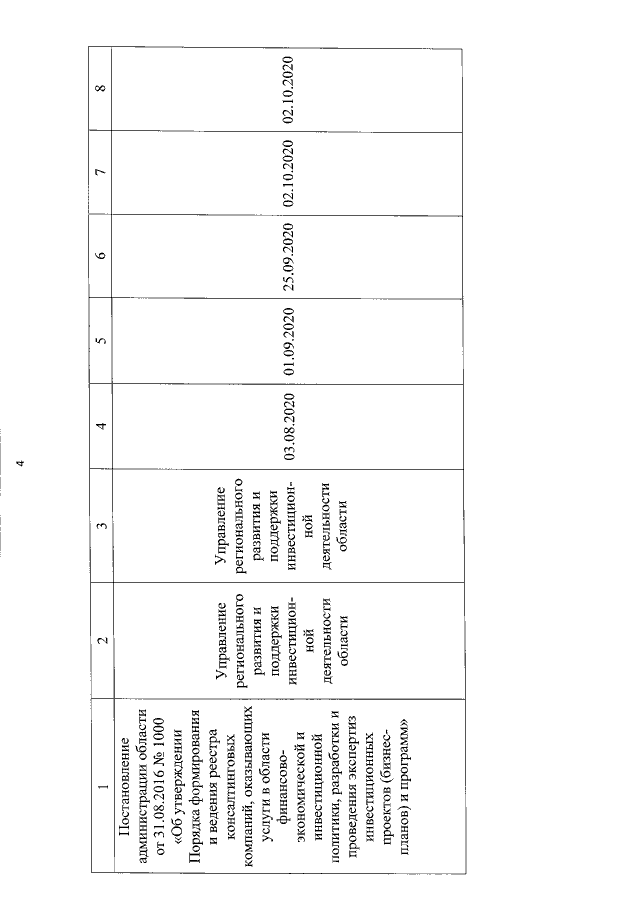 4

| 1 | 2 | 3 | 4 | 5 | 6 | 7 | 8 |
|---|---|---|---|---|---|---|---|
| Постановление администрации области от 31.08.2016 № 1000 «Об утверждении Порядка формирования и ведения реестра консалтинговых компаний, оказывающих услуги в области финансово-экономической и инвестиционной политики, разработки и проведения экспертиз инвестиционных проектов (бизнес-планов) и программ» | Управление регионального развития и поддержки инвестиционной деятельности области | Управление регионального развития и поддержки инвестиционной деятельности области | 03.08.2020 | 01.09.2020 | 25.09.2020 | 02.10.2020 | 02.10.2020 |